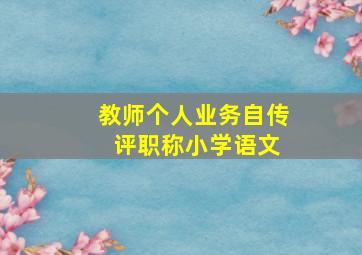 教师个人业务自传
评职称小学语文